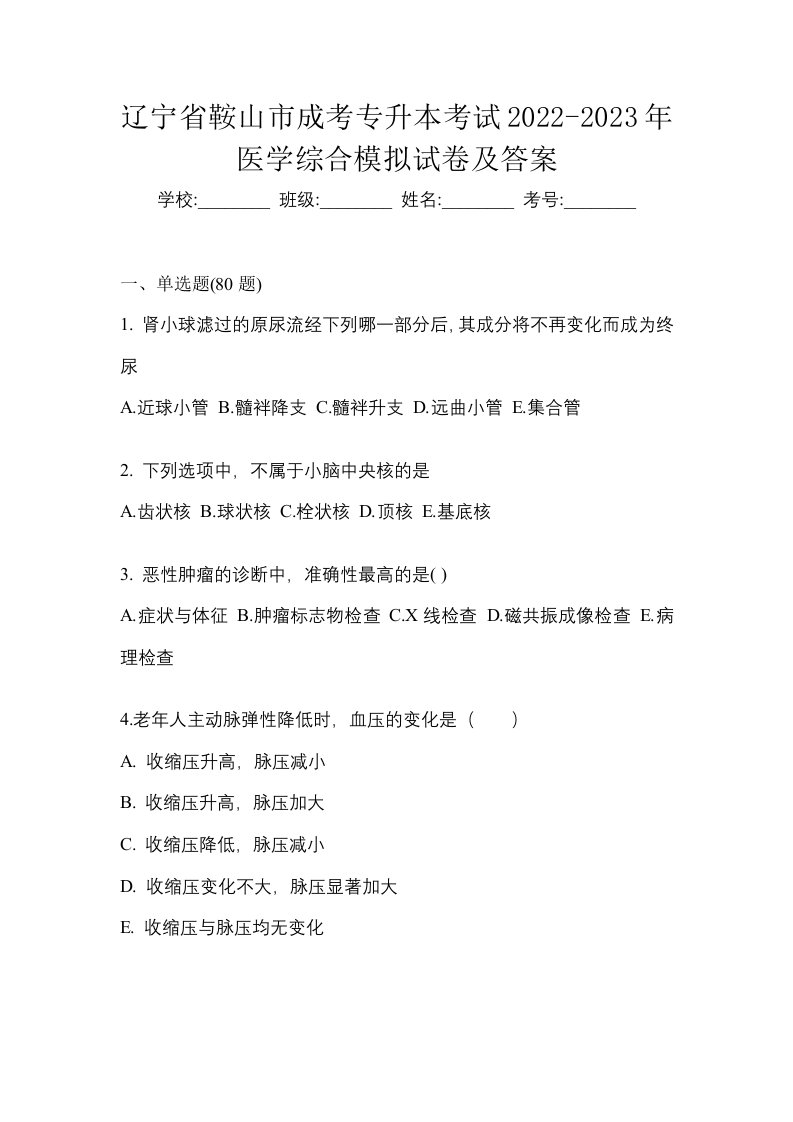 辽宁省鞍山市成考专升本考试2022-2023年医学综合模拟试卷及答案

学校:________ 班级:________ 姓名:________ 考号:________

一、单选题(80 题)

1. 肾小球滤过的原尿流经下列哪一部分后,其成分将不再变化而成为终尿

A.近球小管 B.髓袢降支 C.髓袢升支 D.远曲小管 E.集合管

2. 下列选项中，不属于小脑中央核的是

A.齿状核 B.球状核 C.栓状核 D.顶核 E.基底核

3. 恶性肿瘤的诊断中，准确性最高的是( )

A.症状与体征 B.肿瘤标志物检查 C.X 线检查 D.磁共振成像检查 E.病理检查

4.老年人主动脉弹性降低时，血压的变化是（　　）

A. 收缩压升高，脉压减小

B. 收缩压升高，脉压加大

C. 收缩压降低，脉压减小

D. 收缩压变化不大，脉压显著加大

E. 收缩压与脉压均无变化